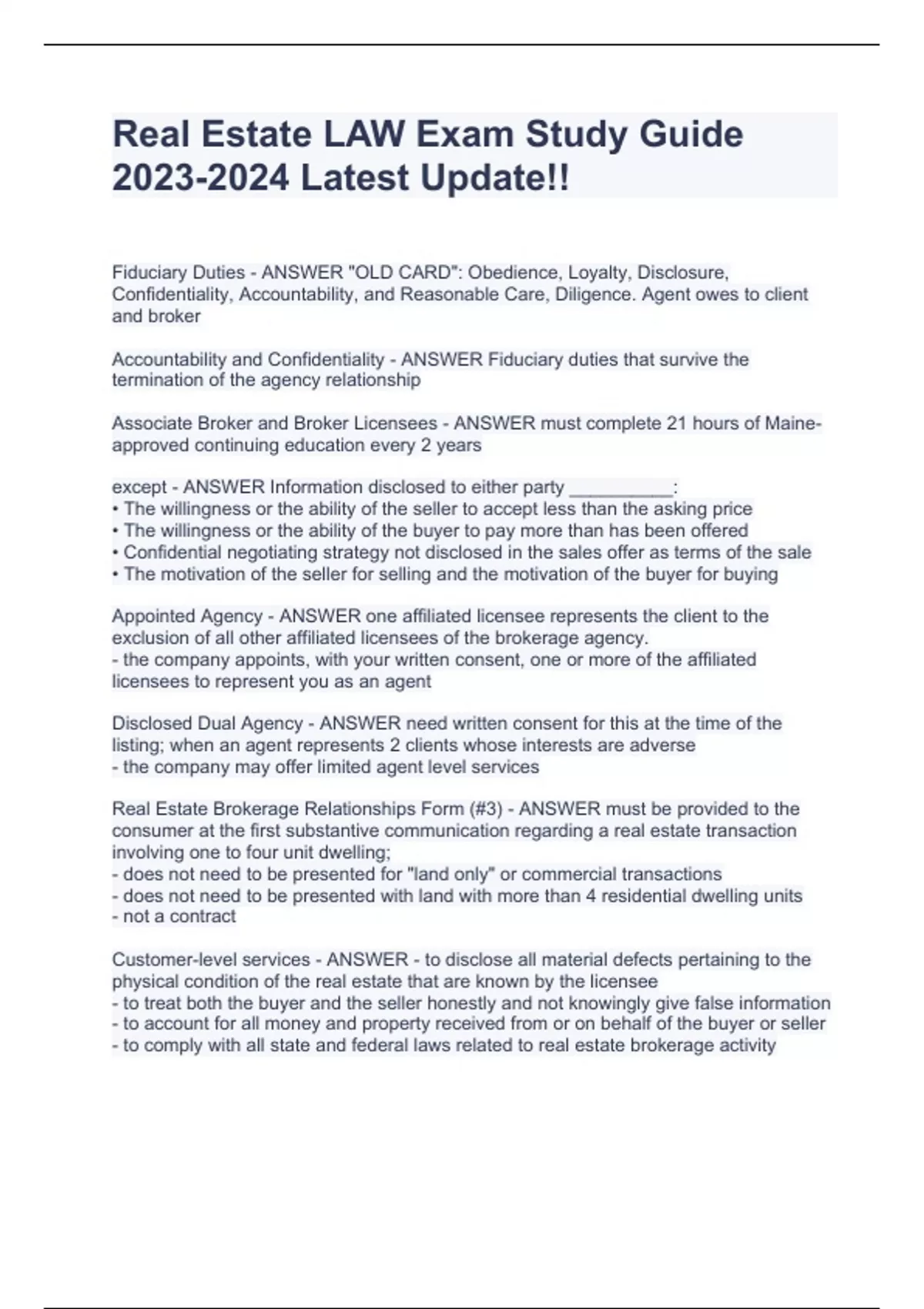 Real Estate LAW Exam Study Guide 2023-2024 Latest Update!!

Fiduciary Duties - ANSWER "OLD CARD": Obedience, Loyalty, Disclosure, Confidentiality, Accountability, and Reasonable Care, Diligence. Agent owes to client and broker

Accountability and Confidentiality - ANSWER Fiduciary duties that survive the termination of the agency relationship

Associate Broker and Broker Licensees - ANSWER must complete 21 hours of Maine-approved continuing education every 2 years

except - ANSWER Information disclosed to either party __________:
• The willingness or the ability of the seller to accept less than the asking price
• The willingness or the ability of the buyer to pay more than has been offered
• Confidential negotiating strategy not disclosed in the sales offer as terms of the sale
• The motivation of the seller for selling and the motivation of the buyer for buying

Appointed Agency - ANSWER one affiliated licensee represents the client to the exclusion of all other affiliated licensees of the brokerage agency.
- the company appoints, with your written consent, one or more of the affiliated licensees to represent you as an agent

Disclosed Dual Agency - ANSWER need written consent for this at the time of the listing; when an agent represents 2 clients whose interests are adverse
- the company may offer limited agent level services

Real Estate Brokerage Relationships Form (#3) - ANSWER must be provided to the consumer at the first substantive communication regarding a real estate transaction involving one to four unit dwelling;
- does not need to be presented for "land only" or commercial transactions
- does not need to be presented with land with more than 4 residential dwelling units
- not a contract

Customer-level services - ANSWER - to disclose all material defects pertaining to the physical condition of the real estate that are known by the licensee
- to treat both the buyer and the seller honestly and not knowingly give false information
- to account for all money and property received from or on behalf of the buyer or seller
- to comply with all state and federal laws related to real estate brokerage activity